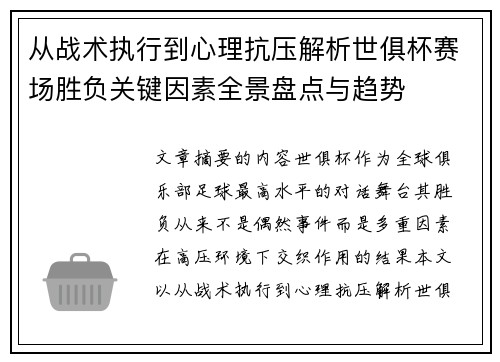 从战术执行到心理抗压解析世俱杯赛场胜负关键因素全景盘点与趋势

文章摘要的内容世俱杯作为全球俱乐部足球最高水平的对话舞台其胜负从来不是偶然事件而是多重因素在高压环境下交织作用的结果本文以从战术执行到心理抗压解析世俱